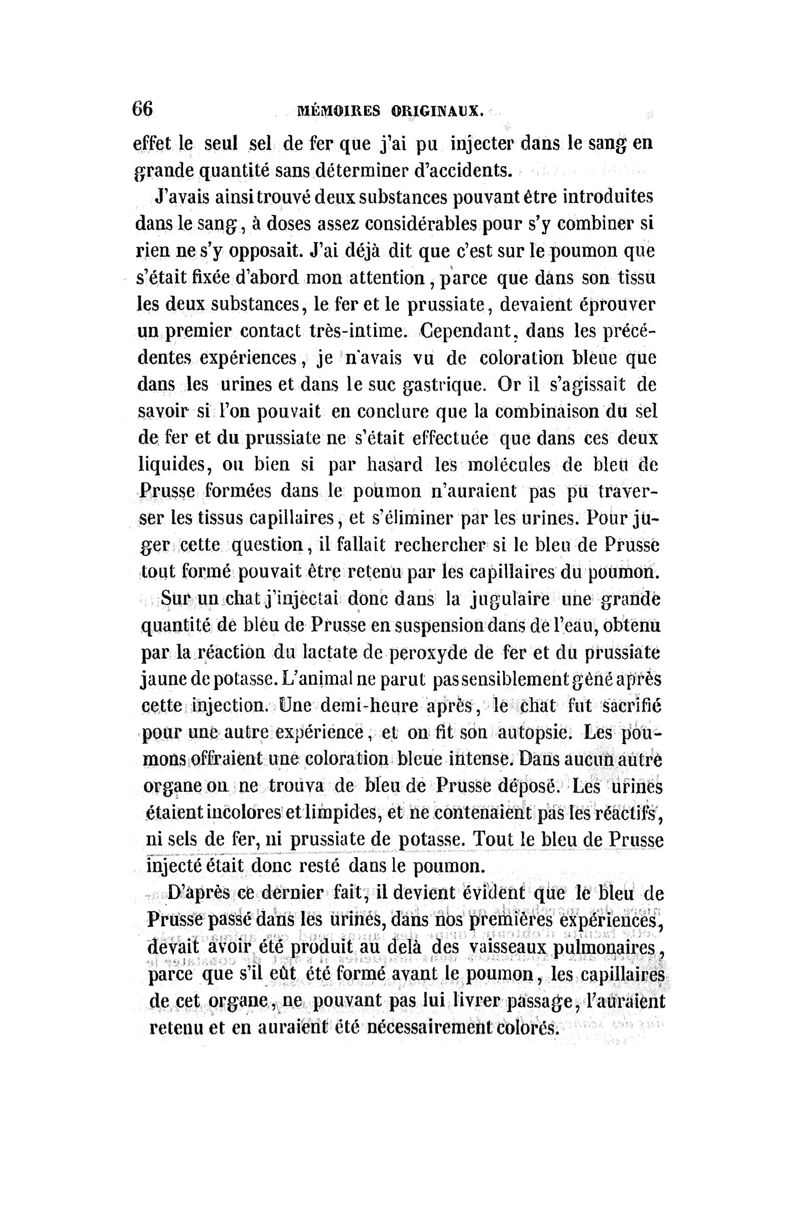 66 MÉMOIRES ORIGINAUX.

effet le seul sel de fer que j'ai pu injecter dans le sang en grande quantité sans déterminer d'accidents.

J'avais ainsi trouvé deux substances pouvant être introduites dans le sang, à doses assez considérables pour s'y combiner si rien ne s'y opposait. J'ai déjà dit que c'est sur le poumon que s'était fixée d'abord mon attention, parce que dans son tissu les deux substances, le fer et le prussiate, devaient éprouver un premier contact très-intime. Cependant, dans les précédentes expériences, je n'avais vu de coloration bleue que dans les urines et dans le suc gastrique. Or il s'agissait de savoir si l'on pouvait en conclure que la combinaison du sel de fer et du prussiate ne s'était effectuée que dans ces deux liquides, ou bien si par hasard les molécules de bleu de Prusse formées dans le poumon n'auraient pas pu traverser les tissus capillaires, et s'éliminer par les urines. Pour juger cette question, il fallait rechercher si le bleu de Prusse tout formé pouvait être retenu par les capillaires du poumon.

Sur un chat j'injectai donc dans la jugulaire une grande quantité de bleu de Prusse en suspension dans de l'eau, obtenu par la réaction du lactate de peroxyde de fer et du prussiate jaune de potasse. L'animal ne parut pas sensiblement gêné après cette injection. Une demi-heure après, le chat fut sacrifié pour une autre expérience, et on fit son autopsie. Les poumons offraient une coloration bleue intense. Dans aucun autre organe on ne trouva de bleu de Prusse déposé. Les urines étaient incolores et limpides, et ne contenaient pas les réactifs, ni sels de fer, ni prussiate de potasse. Tout le bleu de Prusse injecté était donc resté dans le poumon.

D'après ce dernier fait, il devient évident que le bleu de Prusse passé dans les urines, dans nos premières expériences, devait avoir été produit au delà des vaisseaux pulmonaires, parce que s'il eût été formé avant le poumon, les capillaires de cet organe, ne pouvant pas lui livrer passage, l'auraient retenu et en auraient été nécessairement colorés.